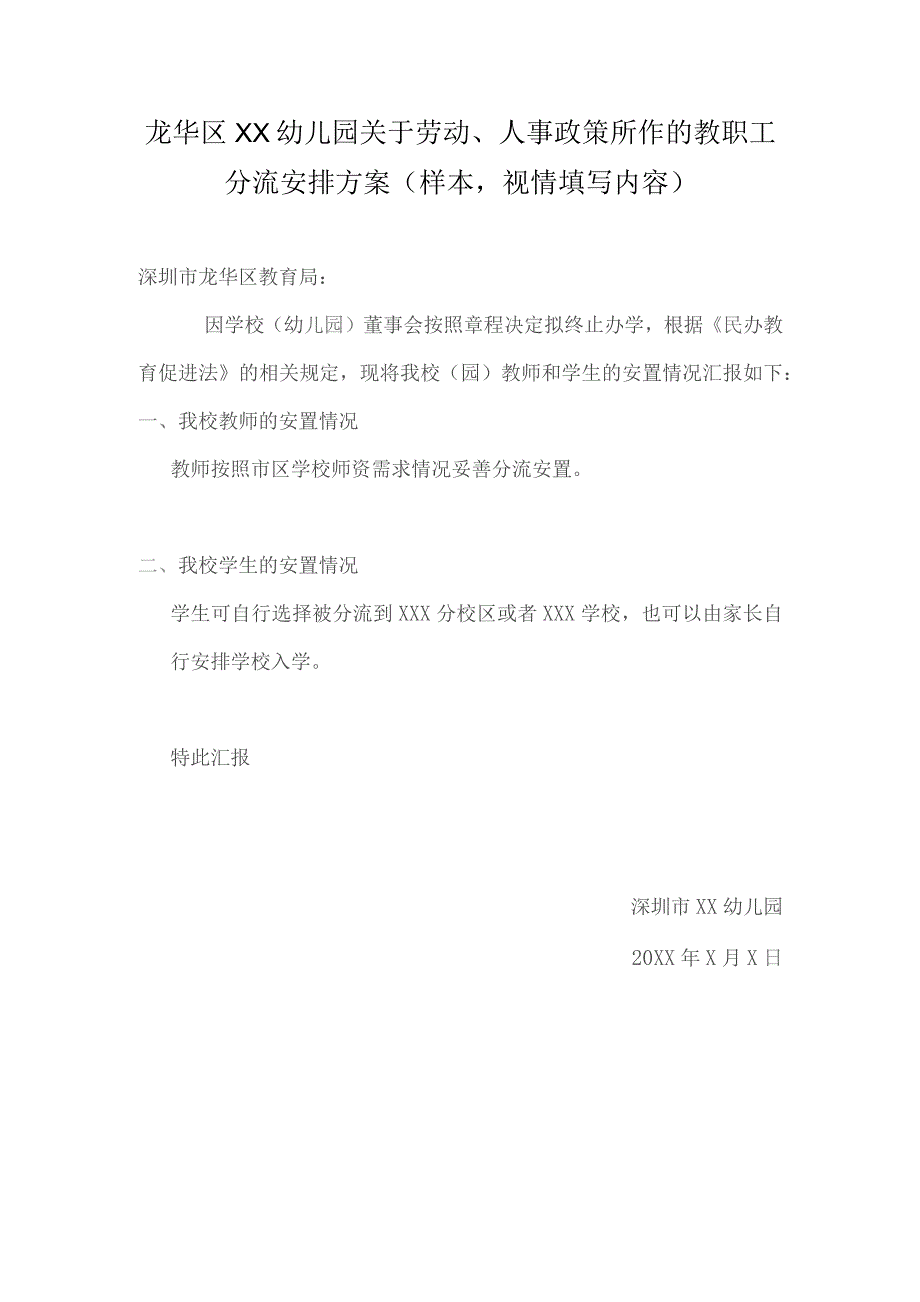 龙华区XX幼儿园关于劳动、人事政策所作的教职工分流安排方案（样本，视情填写内容）

深圳市龙华区教育局：

因学校（幼儿园）董事会按照章程决定拟终止办学，根据《民办教育促进法》的相关规定，现将我校（园）教师和学生的安置情况汇报如下：

一、我校教师的安置情况

教师按照市区学校师资需求情况妥善分流安置。

二、我校学生的安置情况

学生可自行选择被分流到XXX分校区或者XXX学校，也可以由家长自行安排学校入学。

特此汇报

深圳市XX幼儿园

20XX年X月X日